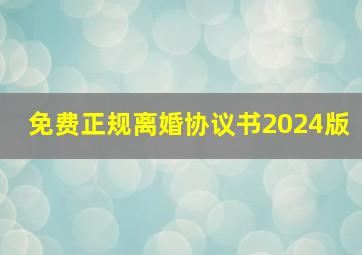 免费正规离婚协议书2024版